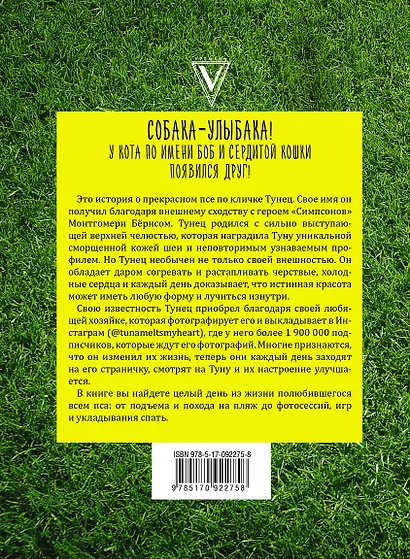 V

СОБАКА-УЛЫБАКА!
У КОТА ПО ИМЕНИ БОБ И СЕРДИТОЙ КОШКИ ПОЯВИЛСЯ ДРУГ!

Это история о прекрасном псе по кличке Тунец. Свое имя он получил благодаря внешнему сходству с героем «Симпсонов» Монтгомери Бёрнсом. Тунец родился с сильно выступающей верхней челюстью, которая наградила Туну уникальной сморщенной кожей шеи и неповторимым узнаваемым профилем. Но Тунец необычен не только своей внешностью. Он обладает даром согревать и растапливать черствые, холодные сердца и каждый день доказывает, что истинная красота может иметь любую форму и лучиться изнутри.

Свою известность Тунец приобрел благодаря своей любящей хозяйке, которая фотографирует его и выкладывает в Инстаграм (@tunameltsmyheart), где у него более 1 900 000 подписчиков, которые ждут его фотографий. Многие признаются, что он изменил их жизнь, теперь они каждый день заходят на его страничку, смотрят на Туну и их настроение улучшается.

В книге вы найдете целый день из жизни полюбившегося всем пса: от подъема и похода на пляж до фотосессий, игр и укладывания спать.

ISBN 978-5-17-092275-8

9 785170 922758